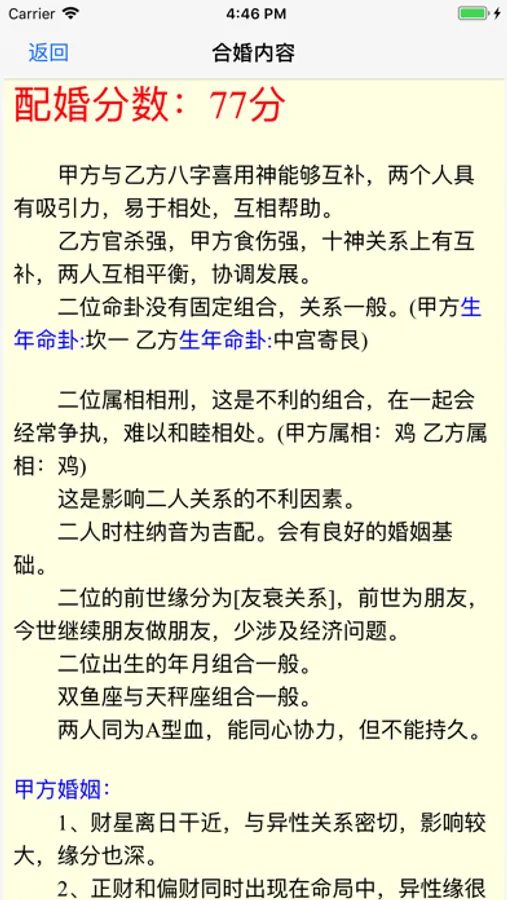 Carrier 4:46 PM

返回 合婚内容

配婚分数：77分

甲方与乙方八字喜用神能够互补，两个人具有吸引力，易于相处，互相帮助。

乙方官杀强，甲方食伤强，十神关系上有互补，两人互相平衡，协调发展。

二位命卦没有固定组合，关系一般。(甲方生年命卦:坎一 乙方生年命卦:中宫寄艮)

二位属相相刑，这是不利的组合，在一起会经常争执，难以和睦相处。(甲方属相：鸡 乙方属相：鸡)

这是影响二人关系的不利因素。

二人时柱纳音为吉配。会有良好的婚姻基础。

二位的前世缘分为[友衰关系]，前世为朋友，今世继续朋友做朋友，少涉及经济问题。

二位出生的年月组合一般。

双鱼座与天秤座组合一般。

两人同为A型血，能同心协力，但不能持久。

甲方婚姻：

1、财星离日干近，与异性关系密切，影响较大，缘分也深。

2、正财和偏财同时出现在命局中，异性缘很